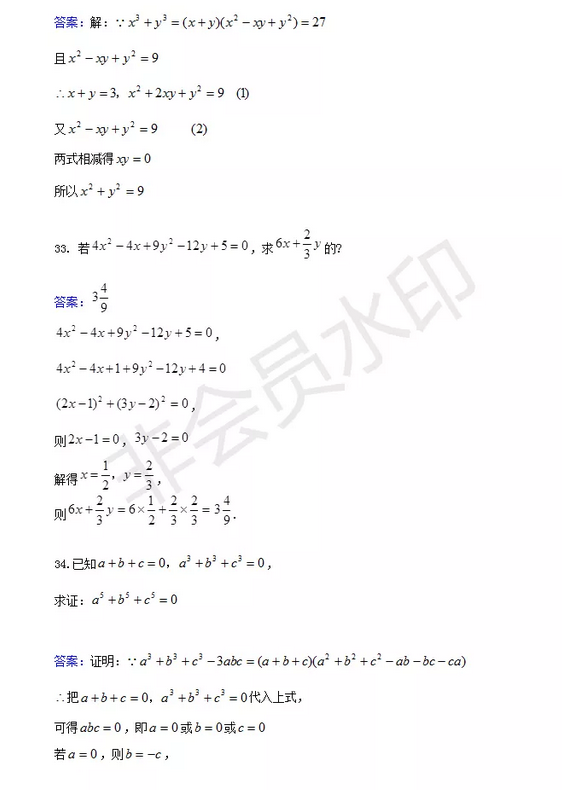 答案：解：$\because x^3+y^3=(x+y)(x^2-xy+y^2)=27$

且 $x^2-xy+y^2=9$

$\therefore x+y=3$，$x^2+2xy+y^2=9$ (1)

又 $x^2-xy+y^2=9$ (2)

两式相减得 $xy=0$

所以 $x^2+y^2=9$

33. 若 $4x^2-4x+9y^2-12y+5=0$，求 $6x+\frac{2}{3}y$ 的?

答案：$3\frac{4}{9}$

$4x^2-4x+9y^2-12y+5=0$，

$4x^2-4x+1+9y^2-12y+4=0$

$(2x-1)^2+(3y-2)^2=0$，

则 $2x-1=0$，$3y-2=0$

解得 $x=\frac{1}{2}$，$y=\frac{2}{3}$，

则 $6x+\frac{2}{3}y=6\times\frac{1}{2}+\frac{2}{3}\times\frac{2}{3}=3\frac{4}{9}$.

34. 已知 $a+b+c=0$，$a^3+b^3+c^3=0$，

求证：$a^5+b^5+c^5=0$

答案：证明：$\because a^3+b^3+c^3-3abc=(a+b+c)(a^2+b^2+c^2-ab-bc-ca)$

$\therefore$ 把 $a+b+c=0$，$a^3+b^3+c^3=0$ 代入上式，

可得 $abc=0$，即 $a=0$ 或 $b=0$ 或 $c=0$

若 $a=0$，则 $b=-c$，

非会员水印